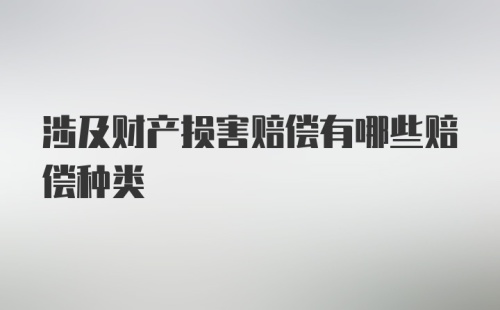 涉及财产损害赔偿有哪些赔偿种类